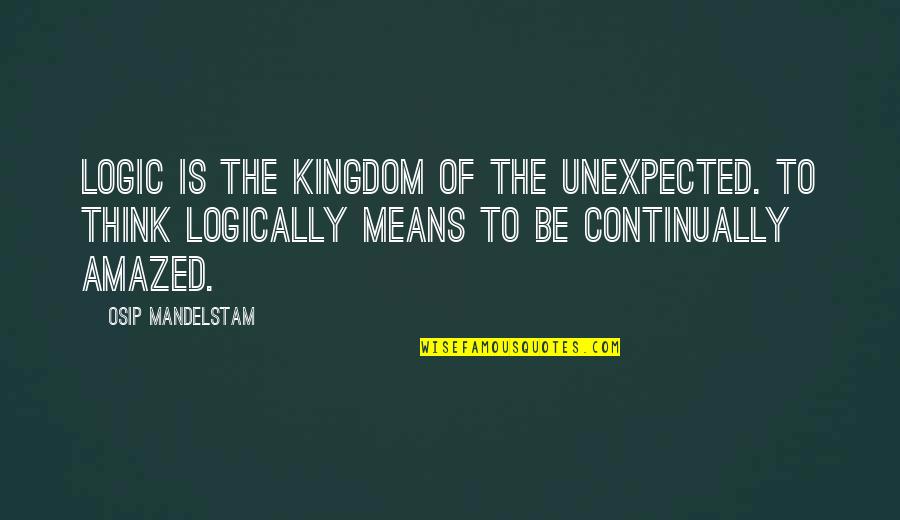 LOGIC IS THE KINGDOM OF THE UNEXPECTED. TO THINK LOGICALLY MEANS TO BE CONTINUALLY AMAZED.

OSIP MANDELSTAM

WISEFAMOUSQUOTES.COM